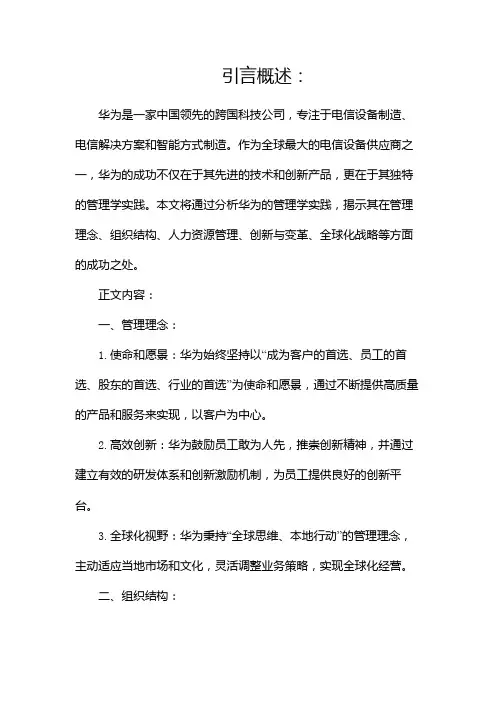 引言概述：

华为是一家中国领先的跨国科技公司，专注于电信设备制造、电信解决方案和智能方式制造。作为全球最大的电信设备供应商之一，华为的成功不仅在于其先进的技术和创新产品，更在于其独特的管理学实践。本文将通过分析华为的管理学实践，揭示其在管理理念、组织结构、人力资源管理、创新与变革、全球化战略等方面的成功之处。

正文内容：

一、管理理念：

1. 使命和愿景：华为始终坚持以“成为客户的首选、员工的首选、股东的首选、行业的首选”为使命和愿景，通过不断提供高质量的产品和服务来实现，以客户为中心。

2. 高效创新：华为鼓励员工敢为人先，推崇创新精神，并通过建立有效的研发体系和创新激励机制，为员工提供良好的创新平台。

3. 全球化视野：华为秉持“全球思维、本地行动”的管理理念，主动适应当地市场和文化，灵活调整业务策略，实现全球化经营。

二、组织结构：